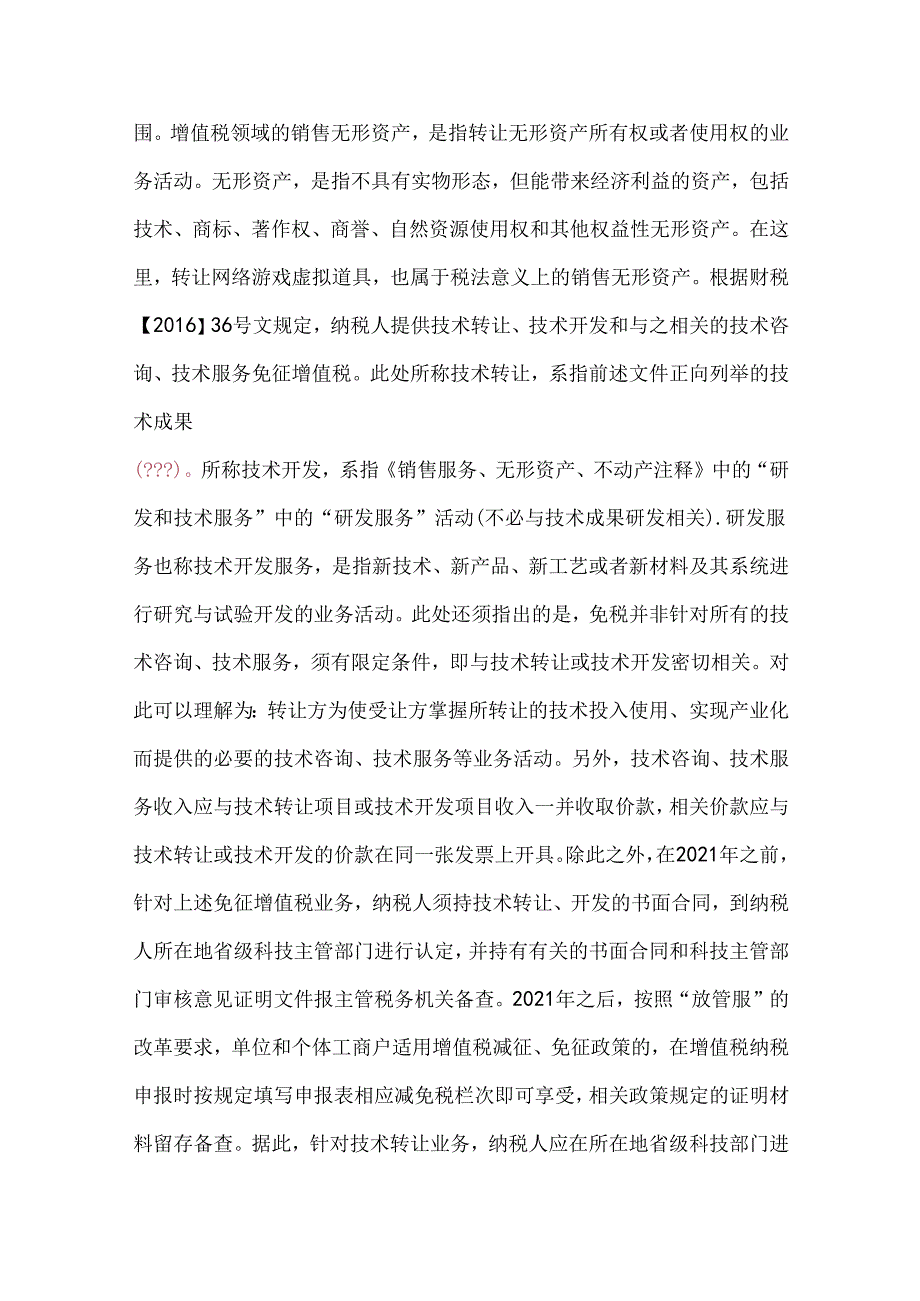 围。增值税领域的销售无形资产，是指转让无形资产所有权或者使用权的业务活动。无形资产，是指不具有实物形态，但能带来经济利益的资产，包括技术、商标、著作权、商誉、自然资源使用权和其他权益性无形资产。在这里，转让网络游戏虚拟道具，也属于税法意义上的销售无形资产。根据财税【2016】36号文规定，纳税人提供技术转让、技术开发和与之相关的技术咨询、技术服务免征增值税。此处所称技术转让，系指前述文件正向列举的技术成果

(???)。所称技术开发，系指《销售服务、无形资产、不动产注释》中的“研发和技术服务”中的“研发服务”活动(不必与技术成果研发相关).研发服务也称技术开发服务，是指新技术、新产品、新工艺或者新材料及其系统进行研究与试验开发的业务活动。此处还须指出的是，免税并非针对所有的技术咨询、技术服务，须有限定条件，即与技术转让或技术开发密切相关。对此可以理解为：转让方为使受让方掌握所转让的技术投入使用、实现产业化而提供的必要的技术咨询、技术服务等业务活动。另外，技术咨询、技术服务收入应与技术转让项目或技术开发项目收入一并收取价款，相关价款应与技术转让或技术开发的价款在同一张发票上开具。除此之外，在2021年之前，针对上述免征增值税业务，纳税人须持技术转让、开发的书面合同，到纳税人所在地省级科技主管部门进行认定，并持有有关的书面合同和科技主管部门审核意见证明文件报主管税务机关备查。2021年之后，按照“放管服”的改革要求，单位和个体工商户适用增值税减征、免征政策的，在增值税纳税申报时按规定填写申报表相应减免税栏次即可享受，相关政策规定的证明材料留存备查。据此，针对技术转让业务，纳税人应在所在地省级科技部门进